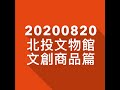 20200820
北投文物館
文創商品篇